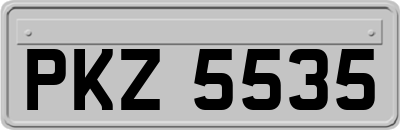 PKZ 5535